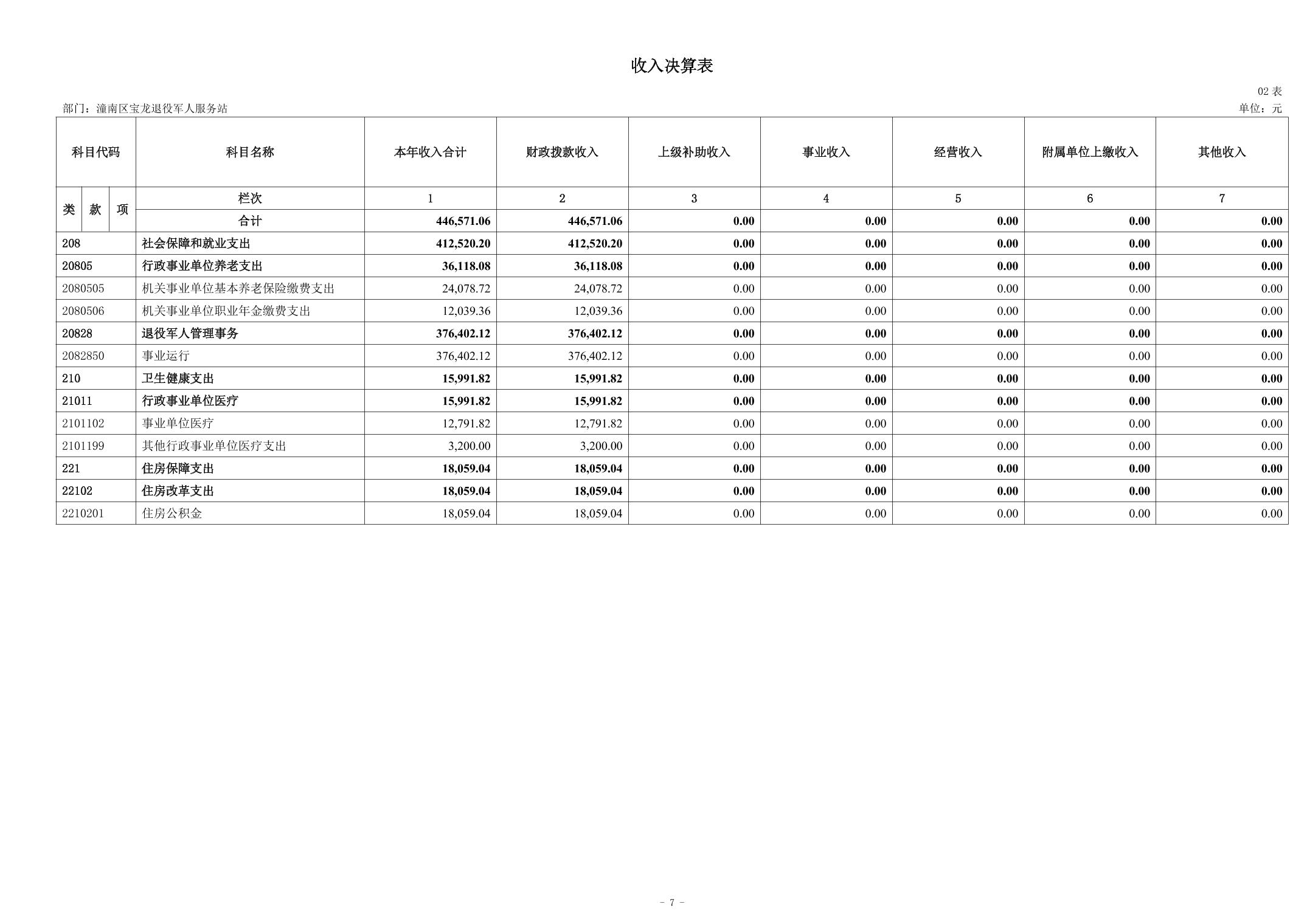 收入决算表

02 表

部门：潼南区宝龙退役军人服务站

单位：元

| 科目代码 | 科目名称 | 本年收入合计 | 财政拨款收入 | 上级补助收入 | 事业收入 | 经营收入 | 附属单位上缴收入 | 其他收入 |
|---|---|---|---|---|---|---|---|---|
| 类 款 项 | 栏次 | 1 | 2 | 3 | 4 | 5 | 6 | 7 |
| | 合计 | 446,571.06 | 446,571.06 | 0.00 | 0.00 | 0.00 | 0.00 | 0.00 |
| 208 | 社会保障和就业支出 | 412,520.20 | 412,520.20 | 0.00 | 0.00 | 0.00 | 0.00 | 0.00 |
| 20805 | 行政事业单位养老支出 | 36,118.08 | 36,118.08 | 0.00 | 0.00 | 0.00 | 0.00 | 0.00 |
| 2080505 | 机关事业单位基本养老保险缴费支出 | 24,078.72 | 24,078.72 | 0.00 | 0.00 | 0.00 | 0.00 | 0.00 |
| 2080506 | 机关事业单位职业年金缴费支出 | 12,039.36 | 12,039.36 | 0.00 | 0.00 | 0.00 | 0.00 | 0.00 |
| 20828 | 退役军人管理事务 | 376,402.12 | 376,402.12 | 0.00 | 0.00 | 0.00 | 0.00 | 0.00 |
| 2082850 | 事业运行 | 376,402.12 | 376,402.12 | 0.00 | 0.00 | 0.00 | 0.00 | 0.00 |
| 210 | 卫生健康支出 | 15,991.82 | 15,991.82 | 0.00 | 0.00 | 0.00 | 0.00 | 0.00 |
| 21011 | 行政事业单位医疗 | 15,991.82 | 15,991.82 | 0.00 | 0.00 | 0.00 | 0.00 | 0.00 |
| 2101102 | 事业单位医疗 | 12,791.82 | 12,791.82 | 0.00 | 0.00 | 0.00 | 0.00 | 0.00 |
| 2101199 | 其他行政事业单位医疗支出 | 3,200.00 | 3,200.00 | 0.00 | 0.00 | 0.00 | 0.00 | 0.00 |
| 221 | 住房保障支出 | 18,059.04 | 18,059.04 | 0.00 | 0.00 | 0.00 | 0.00 | 0.00 |
| 22102 | 住房改革支出 | 18,059.04 | 18,059.04 | 0.00 | 0.00 | 0.00 | 0.00 | 0.00 |
| 2210201 | 住房公积金 | 18,059.04 | 18,059.04 | 0.00 | 0.00 | 0.00 | 0.00 | 0.00 |

- 7 -